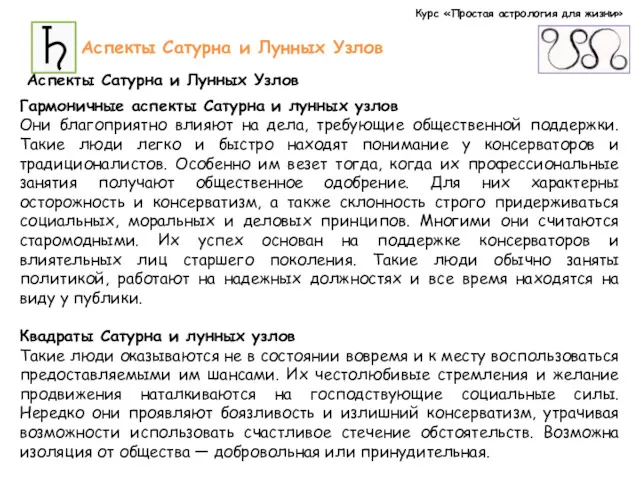 Курс «Простая астрология для жизни»

Аспекты Сатурна и Лунных Узлов

Аспекты Сатурна и Лунных Узлов

Гармоничные аспекты Сатурна и лунных узлов
Они благоприятно влияют на дела, требующие общественной поддержки. Такие люди легко и быстро находят понимание у консерваторов и традиционалистов. Особенно им везет тогда, когда их профессиональные занятия получают общественное одобрение. Для них характерны осторожность и консерватизм, а также склонность строго придерживаться социальных, моральных и деловых принципов. Многими они считаются старомодными. Их успех основан на поддержке консерваторов и влиятельных лиц старшего поколения. Такие люди обычно заняты политикой, работают на надежных должностях и все время находятся на виду у публики.

Квадраты Сатурна и лунных узлов
Такие люди оказываются не в состоянии вовремя и к месту воспользоваться предоставляемыми им шансами. Их честолюбивые стремления и желание продвижения наталкиваются на господствующие социальные силы. Нередко они проявляют боязливость и излишний консерватизм, утрачивая возможности использовать счастливое стечение обстоятельств. Возможна изоляция от общества — добровольная или принудительная.